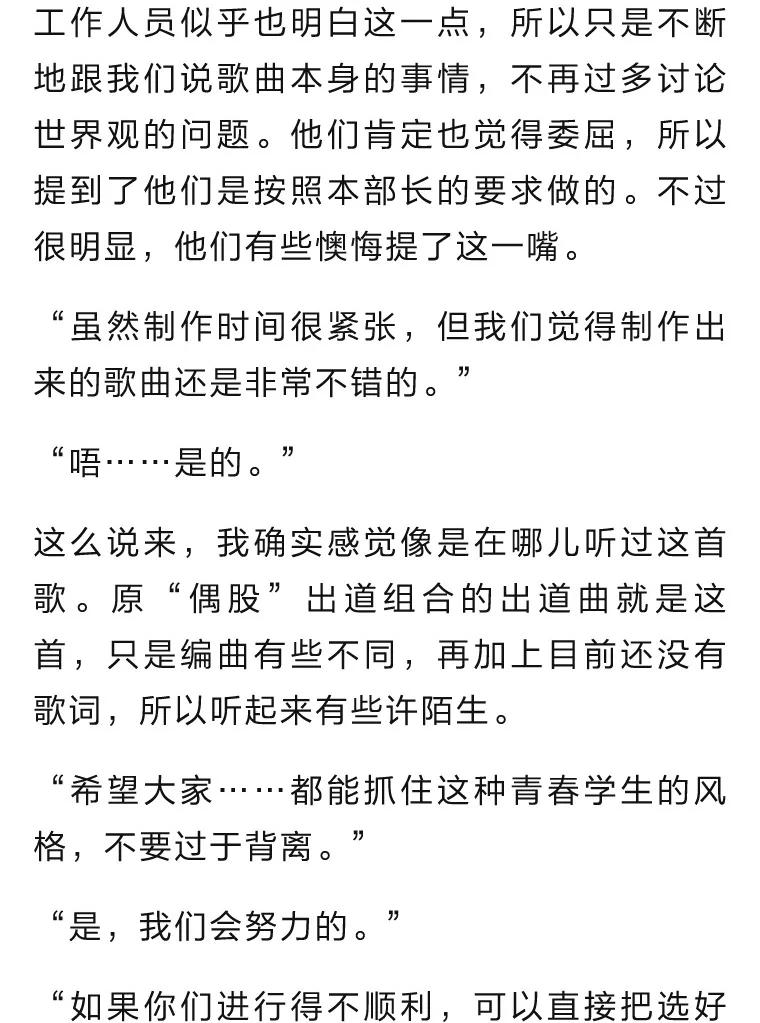 工作人员似乎也明白这一点，所以只是不断地跟我们说歌曲本身的事情，不再过多讨论世界观的问题。他们肯定也觉得委屈，所以提到了他们是按照本部长的要求做的。不过很明显，他们有些懊悔提了这一嘴。

“虽然制作时间很紧张，但我们觉得制作出来的歌曲还是非常不错的。”

“唔……是的。”

这么说来，我确实感觉像是在哪儿听过这首歌。原“偶股”出道组合的出道曲就是这首，只是编曲有些不同，再加上目前还没有歌词，所以听起来有些许陌生。

“希望大家……都能抓住这种青春学生的风格，不要过于背离。”

“是，我们会努力的。”

“如果你们进行得不顺利，可以直接把选好